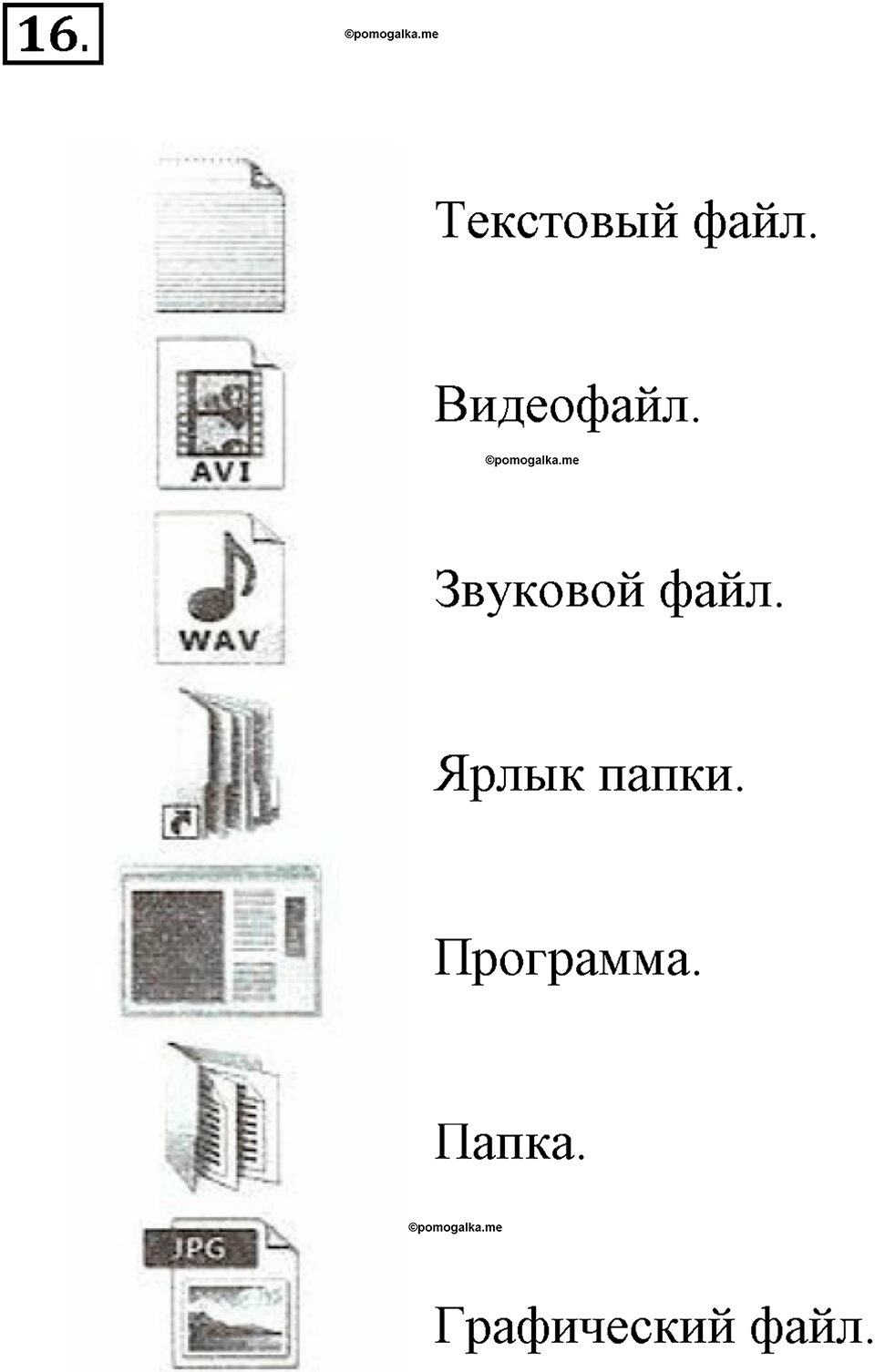 16.

©pomogalka.me

Текстовый файл.

AVI

Видеофайл.

©pomogalka.me

WAV

Звуковой файл.

Ярлык папки.

Программа.

Папка.

©pomogalka.me

JPG

Графический файл.